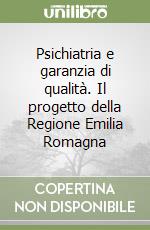 unilibro

Psichiatria e garanzia di qualità. Il progetto della Regione Emilia Romagna

COPERTINA NON DISPONIBILE